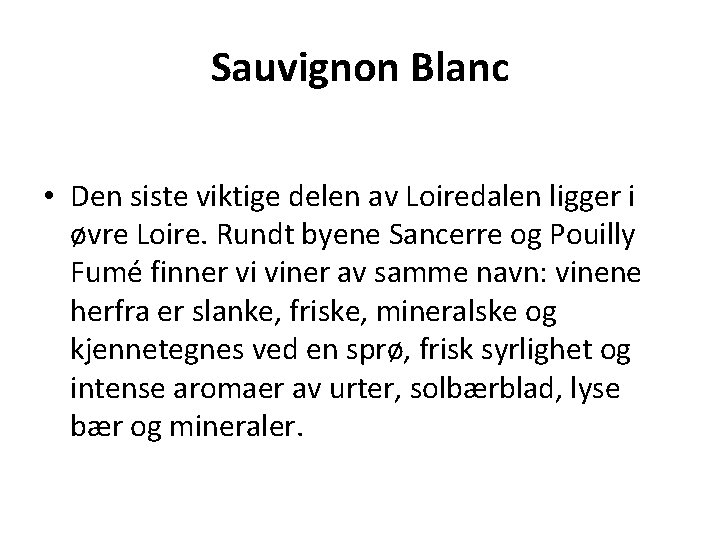 Sauvignon Blanc

• Den siste viktige delen av Loiredalen ligger i øvre Loire. Rundt byene Sancerre og Pouilly Fumé finner vi viner av samme navn: vinene herfra er slanke, friske, mineralske og kjennetegnes ved en sprø, frisk syrlighet og intense aromaer av urter, solbærblad, lyse bær og mineraler.